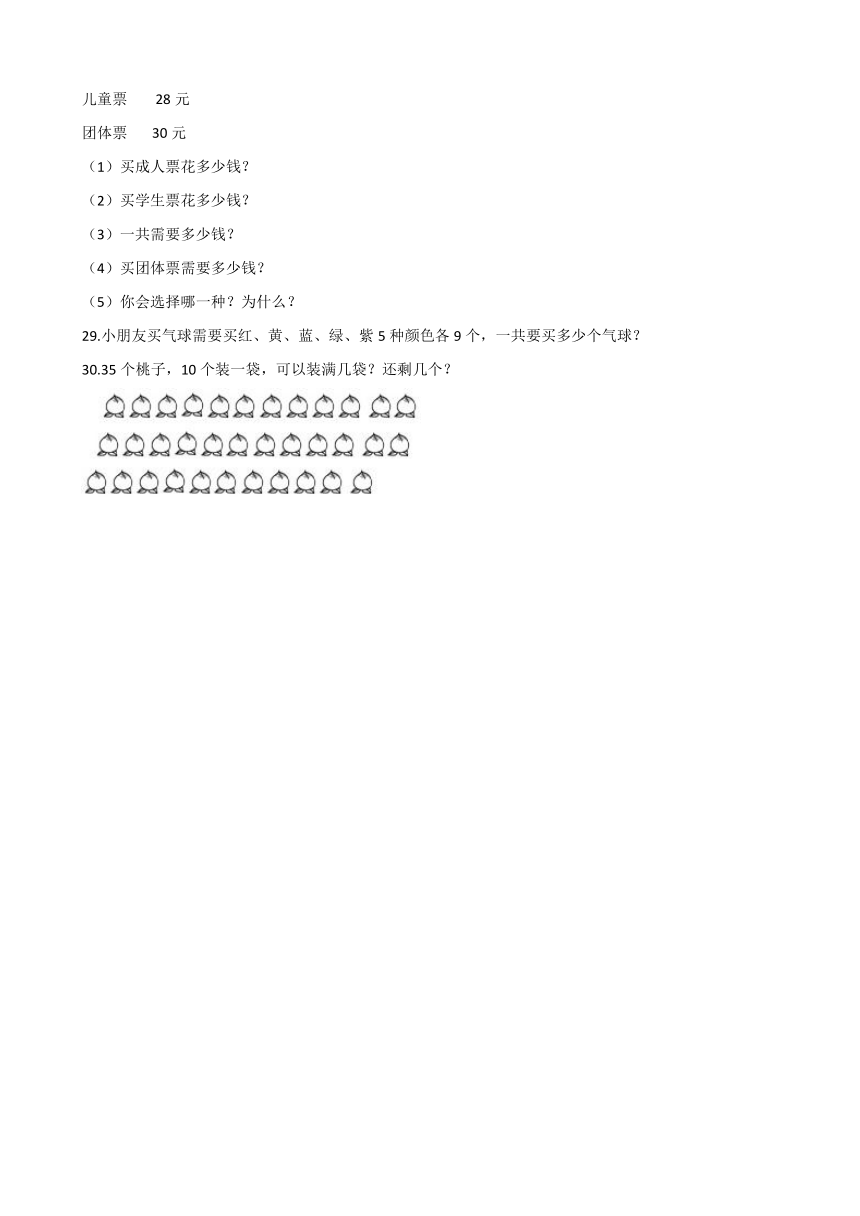 儿童票　　28 元

团体票　　30 元

（1）买成人票花多少钱？

（2）买学生票花多少钱？

（3）一共需要多少钱？

（4）买团体票需要多少钱？

（5）你会选择哪一种？为什么？

29.小朋友买气球需要买红、黄、蓝、绿、紫 5 种颜色各 9 个，一共要买多少个气球？

30.35 个桃子，10 个装一袋，可以装满几袋？还剩几个？